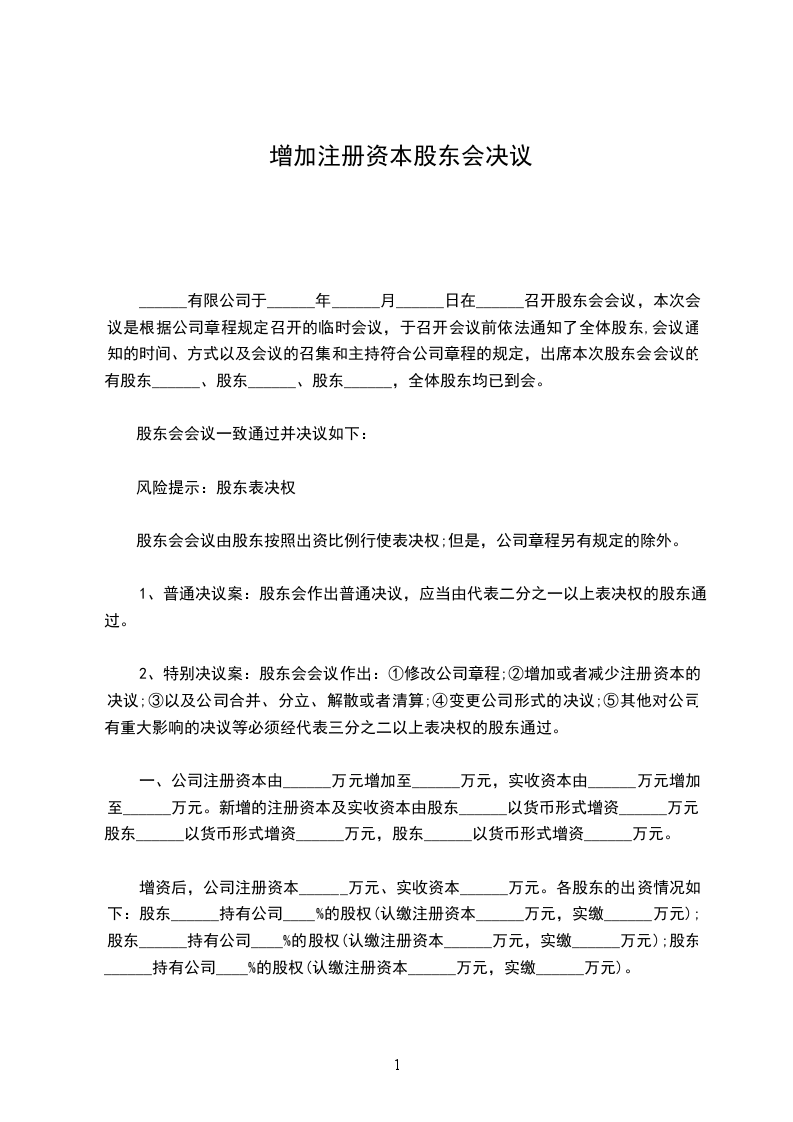 增加注册资本股东会决议

______有限公司于______年______月______日在______召开股东会会议，本次会议是根据公司章程规定召开的临时会议，于召开会议前依法通知了全体股东,会议通知的时间、方式以及会议的召集和主持符合公司章程的规定，出席本次股东会会议的有股东______、股东______、股东______，全体股东均已到会。

股东会会议一致通过并决议如下：

风险提示：股东表决权

股东会会议由股东按照出资比例行使表决权;但是，公司章程另有规定的除外。

1、普通决议案：股东会作出普通决议，应当由代表二分之一以上表决权的股东通过。

2、特别决议案：股东会会议作出：①修改公司章程;②增加或者减少注册资本的决议;③以及公司合并、分立、解散或者清算;④变更公司形式的决议;⑤其他对公司有重大影响的决议等必须经代表三分之二以上表决权的股东通过。

一、公司注册资本由______万元增加至______万元，实收资本由______万元增加至______万元。新增的注册资本及实收资本由股东______以货币形式增资______万元股东______以货币形式增资______万元，股东______以货币形式增资______万元。

增资后，公司注册资本______万元、实收资本______万元。各股东的出资情况如下：股东______持有公司____%的股权(认缴注册资本______万元，实缴______万元);股东______持有公司____%的股权(认缴注册资本______万元，实缴______万元);股东______持有公司____%的股权(认缴注册资本______万元，实缴______万元)。

1